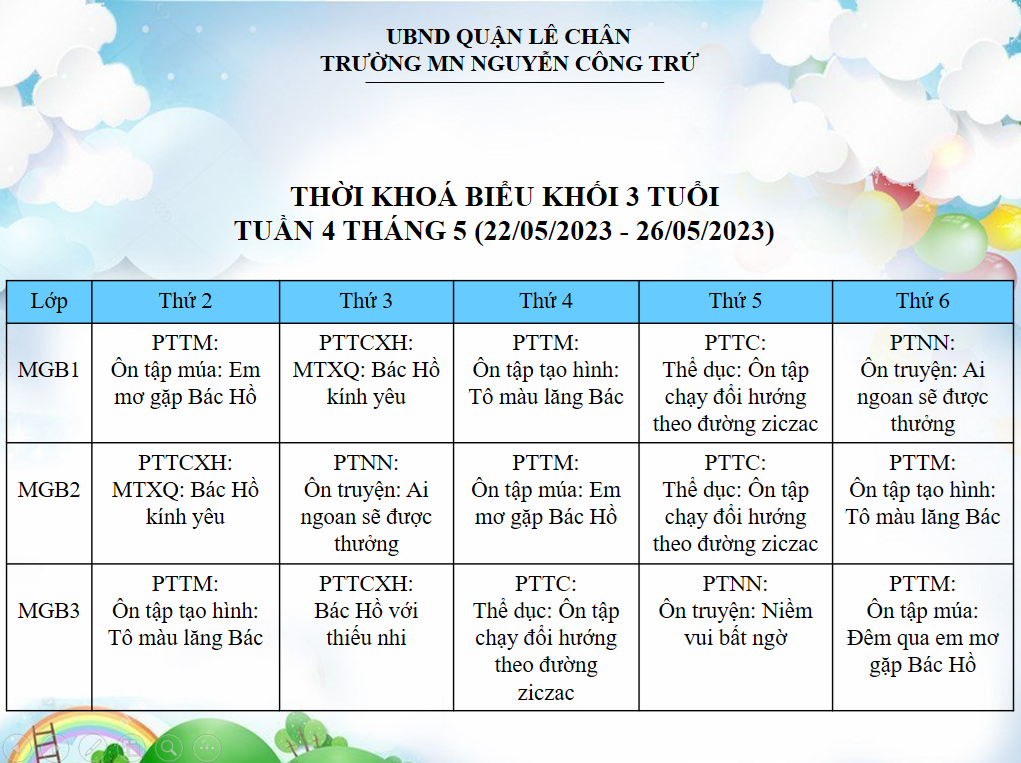 UBND QUẬN LÊ CHÂN
TRƯỜNG MN NGUYỄN CÔNG TRỨ

THỜI KHOÁ BIỂU KHỐI 3 TUỔI
TUẦN 4 THÁNG 5 (22/05/2023 - 26/05/2023)

| Lớp | Thứ 2 | Thứ 3 | Thứ 4 | Thứ 5 | Thứ 6 |
|---|---|---|---|---|---|
| MGB1 | PTTM: Ôn tập múa: Em mơ gặp Bác Hồ | PTTCXH: MTXQ: Bác Hồ kính yêu | PTTM: Ôn tập tạo hình: Tô màu lăng Bác | PTTC: Thể dục: Ôn tập chạy đổi hướng theo đường ziczac | PTNN: Ôn truyện: Ai ngoan sẽ được thưởng |
| MGB2 | PTTCXH: MTXQ: Bác Hồ kính yêu | PTNN: Ôn truyện: Ai ngoan sẽ được thưởng | PTTM: Ôn tập múa: Em mơ gặp Bác Hồ | PTTC: Thể dục: Ôn tập chạy đổi hướng theo đường ziczac | PTTM: Ôn tập tạo hình: Tô màu lăng Bác |
| MGB3 | PTTM: Ôn tập tạo hình: Tô màu lăng Bác | PTTCXH: Bác Hồ với thiếu nhi | PTTC: Thể dục: Ôn tập chạy đổi hướng theo đường ziczac | PTNN: Ôn truyện: Niềm vui bất ngờ | PTTM: Ôn tập múa: Đêm qua em mơ gặp Bác Hồ |